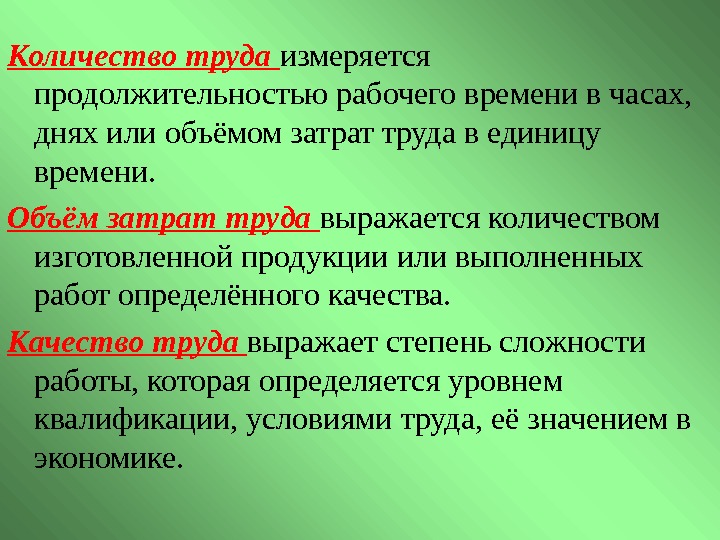 Количество труда измеряется продолжительностью рабочего времени в часах, днях или объёмом затрат труда в единицу времени.

Объём затрат труда выражается количеством изготовленной продукции или выполненных работ определённого качества.

Качество труда выражает степень сложности работы, которая определяется уровнем квалификации, условиями труда, её значением в экономике.